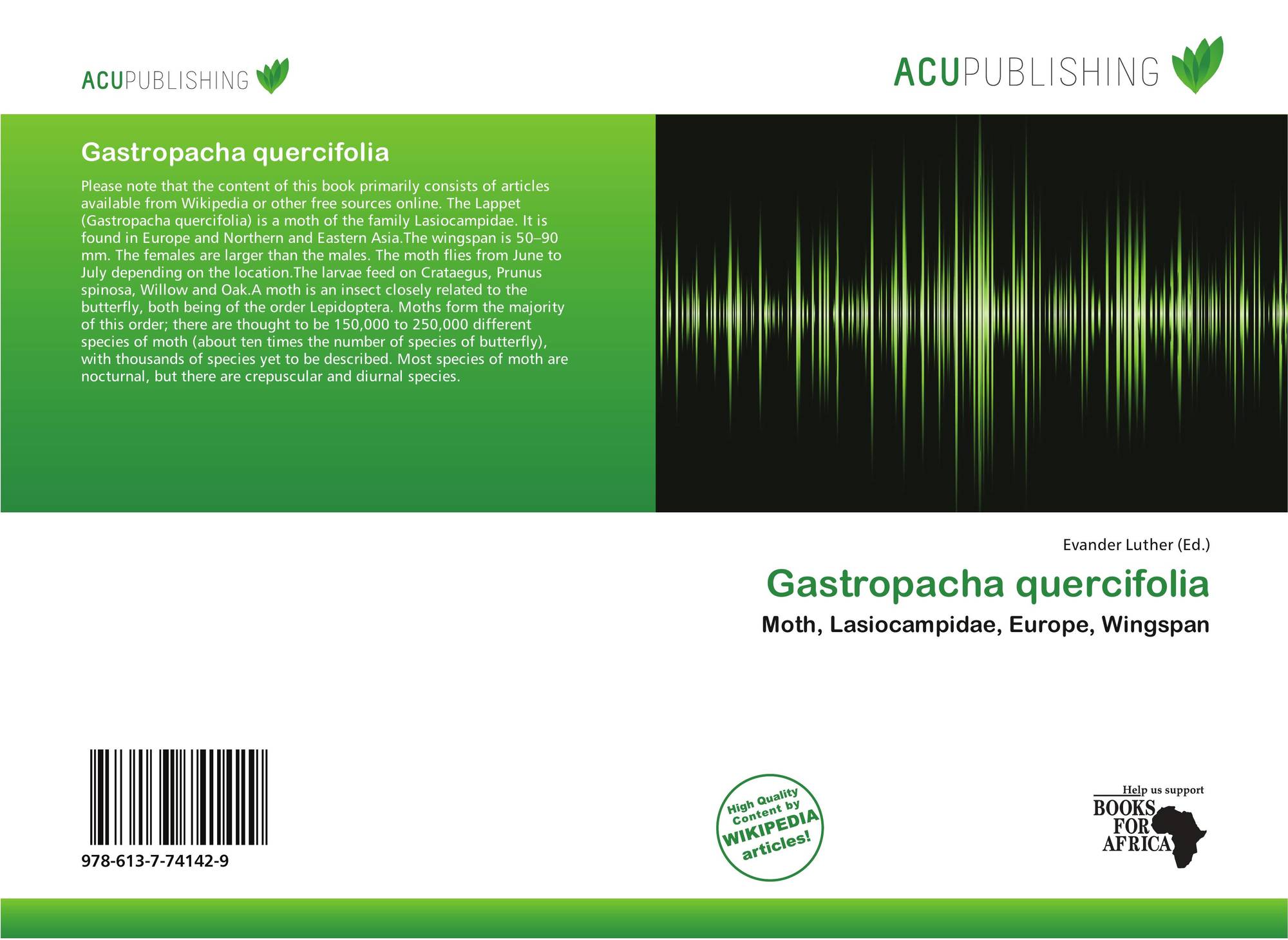 ACUPUBLISHING

ACUPUBLISHING

Gastropacha quercifolia

Please note that the content of this book primarily consists of articles available from Wikipedia or other free sources online. The Lappet (Gastropacha quercifolia) is a moth of the family Lasiocampidae. It is found in Europe and Northern and Eastern Asia.The wingspan is 50–90 mm. The females are larger than the males. The moth flies from June to July depending on the location.The larvae feed on Crataegus, Prunus spinosa, Willow and Oak.A moth is an insect closely related to the butterfly, both being of the order Lepidoptera. Moths form the majority of this order; there are thought to be 150,000 to 250,000 different species of moth (about ten times the number of species of butterfly), with thousands of species yet to be described. Most species of moth are nocturnal, but there are crepuscular and diurnal species.

Evander Luther (Ed.)

Gastropacha quercifolia

Moth, Lasiocampidae, Europe, Wingspan

978-613-7-74142-9

High Quality Content by WIKIPEDIA articles!

Help us support BOOKS FOR AFRICA